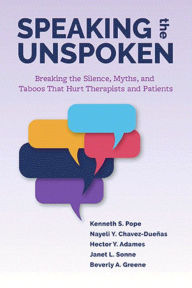 SPEAKING the UNSPOKEN

Breaking the Silence, Myths, and Taboos That Hurt Therapists and Patients

Kenneth S. Pope
Nayeli Y. Chavez-Dueñas
Hector Y. Adames
Janet L. Sonne
Beverly A. Greene